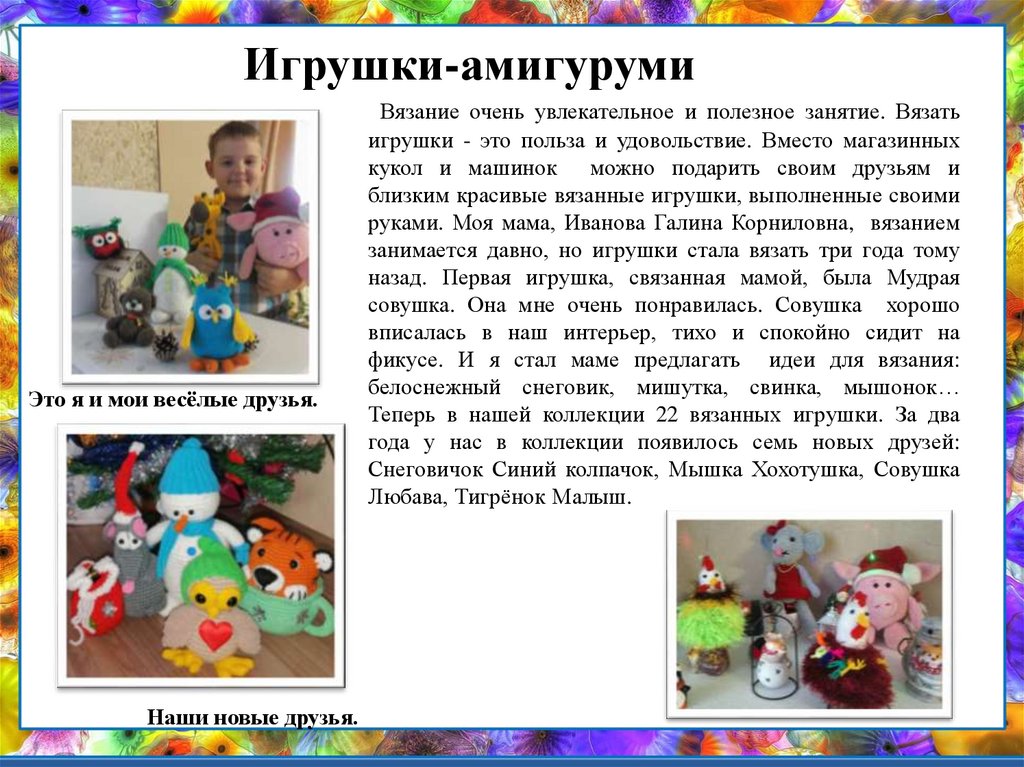 Игрушки-амигуруми

Вязание очень увлекательное и полезное занятие. Вязать игрушки - это польза и удовольствие. Вместо магазинных кукол и машинок можно подарить своим друзьям и близким красивые вязанные игрушки, выполненные своими руками. Моя мама, Иванова Галина Корниловна, вязанием занимается давно, но игрушки стала вязать три года тому назад. Первая игрушка, связанная мамой, была Мудрая совушка. Она мне очень понравилась. Совушка хорошо вписалась в наш интерьер, тихо и спокойно сидит на фикусе. И я стал маме предлагать идеи для вязания: белоснежный снеговик, мишутка, свинка, мышонок… Теперь в нашей коллекции 22 вязанных игрушки. За два года у нас в коллекции появилось семь новых друзей: Снеговичок Синий колпачок, Мышка Хохотушка, Совушка Любава, Тигрёнок Малыш.

Это я и мои весёлые друзья.

Наши новые друзья.